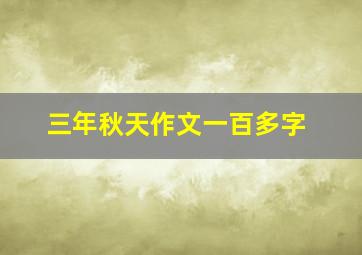 三年秋天作文一百多字